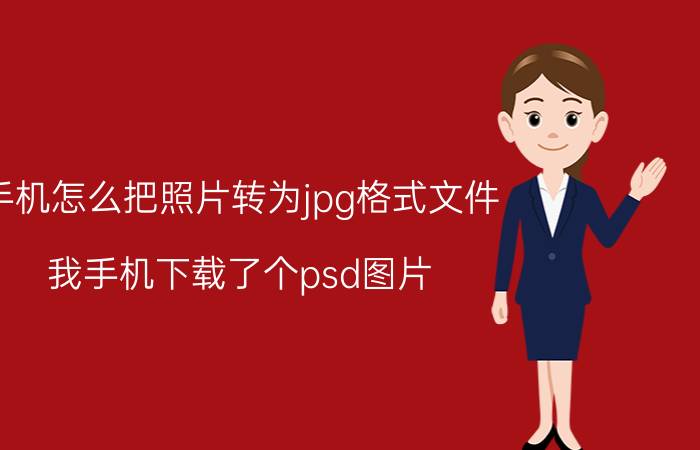 手机怎么把照片转为jpg格式文件

我手机下载了个psd图片